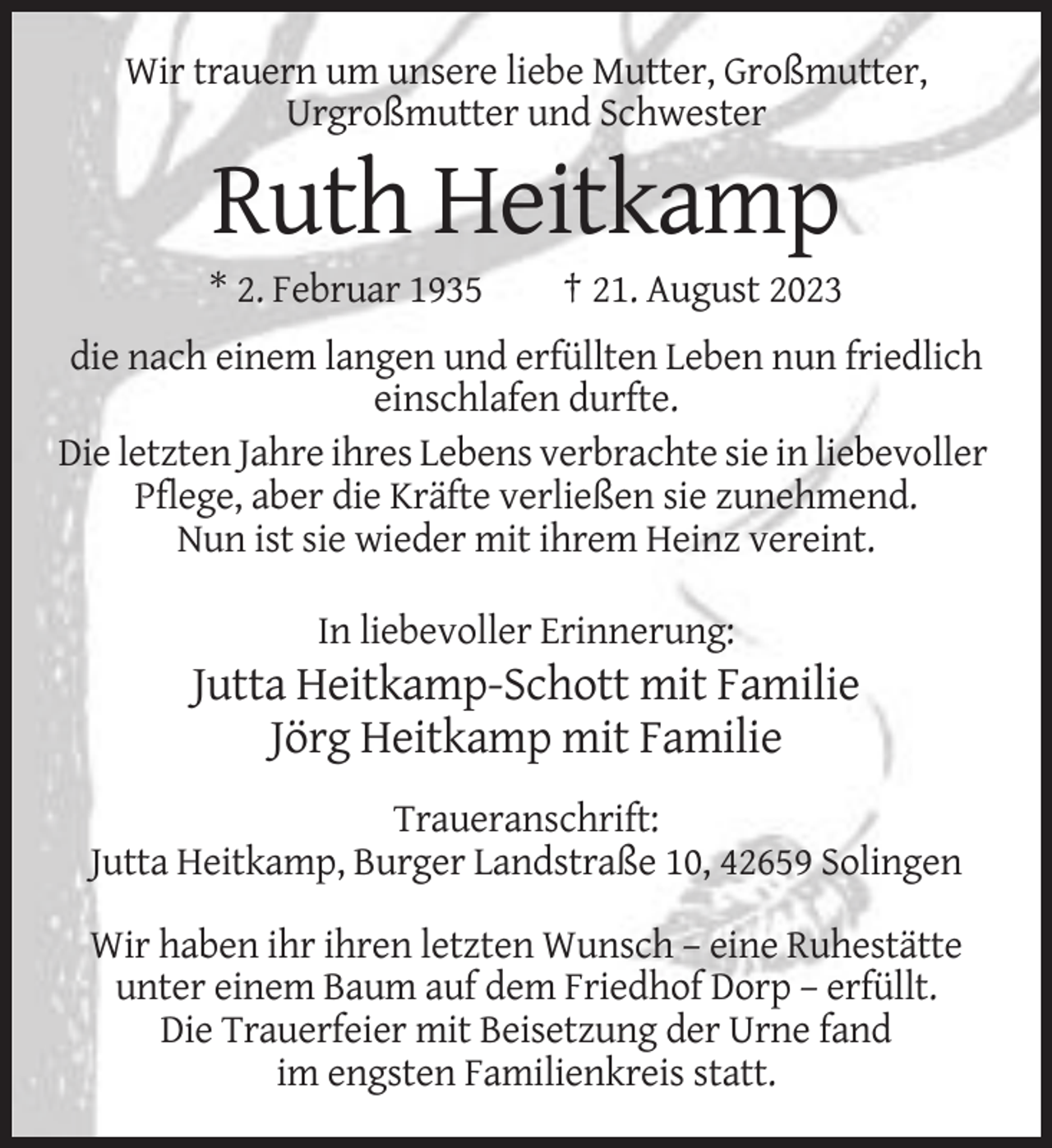 Wir trauern um unsere liebe Mutter, Großmutter, Urgroßmutter und Schwester

Ruth Heitkamp

* 2. Februar 1935 † 21. August 2023

die nach einem langen und erfüllten Leben nun friedlich einschlafen durfte.

Die letzten Jahre ihres Lebens verbrachte sie in liebevoller Pflege, aber die Kräfte verließen sie zunehmend. Nun ist sie wieder mit ihrem Heinz vereint.

In liebevoller Erinnerung:

Jutta Heitkamp-Schott mit Familie
Jörg Heitkamp mit Familie

Traueranschrift:
Jutta Heitkamp, Burger Landstraße 10, 42659 Solingen

Wir haben ihr ihren letzten Wunsch – eine Ruhestätte unter einem Baum auf dem Friedhof Dorp – erfüllt. Die Trauerfeier mit Beisetzung der Urne fand im engsten Familienkreis statt.